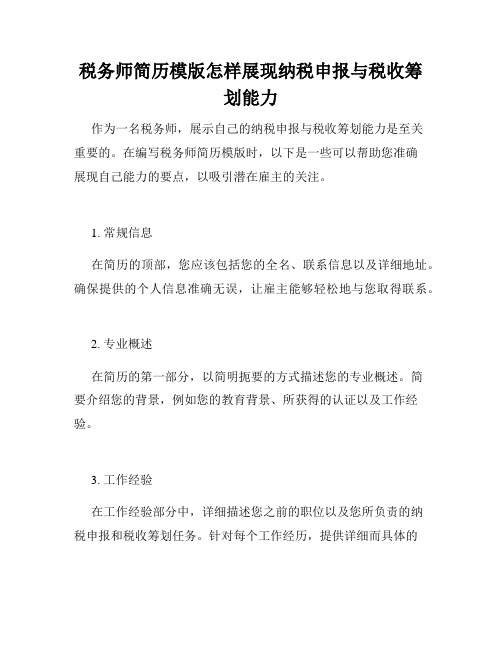 税务师简历模版怎样展现纳税申报与税收筹划能力

作为一名税务师，展示自己的纳税申报与税收筹划能力是至关重要的。在编写税务师简历模版时，以下是一些可以帮助您准确展现自己能力的要点，以吸引潜在雇主的关注。

1. 常规信息

在简历的顶部，您应该包括您的全名、联系信息以及详细地址。确保提供的个人信息准确无误，让雇主能够轻松地与您取得联系。

2. 专业概述

在简历的第一部分，以简明扼要的方式描述您的专业概述。简要介绍您的背景，例如您的教育背景、所获得的认证以及工作经验。

3. 工作经验

在工作经验部分中，详细描述您之前的职位以及您所负责的纳税申报和税收筹划任务。针对每个工作经历，提供详细而具体的